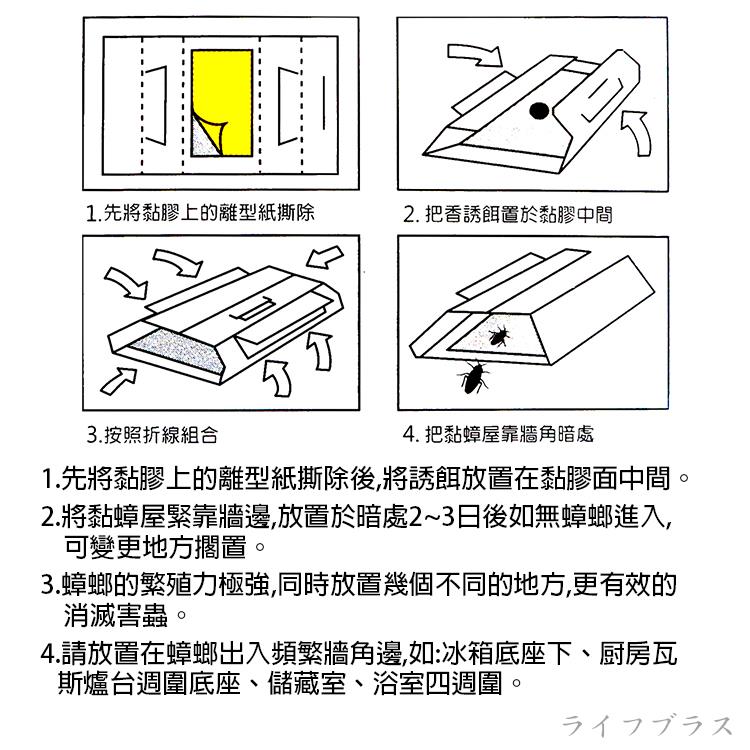 1.先將黏膠上的離型紙撕除

2. 把香誘餌置於黏膠中間

3.按照折線組合

4. 把黏蟑屋靠牆角暗處

1.先將黏膠上的離型紙撕除後,將誘餌放置在黏膠面中間。

2.將黏蟑屋緊靠牆邊,放置於暗處2~3日後如無蟑螂進入,可變更地方擱置。

3.蟑螂的繁殖力極強,同時放置幾個不同的地方,更有效的消滅害蟲。

4.請放置在蟑螂出入頻繁牆角邊,如:冰箱底座下、廚房瓦斯爐台週圍底座、儲藏室、浴室四週圍。

ライフプラス